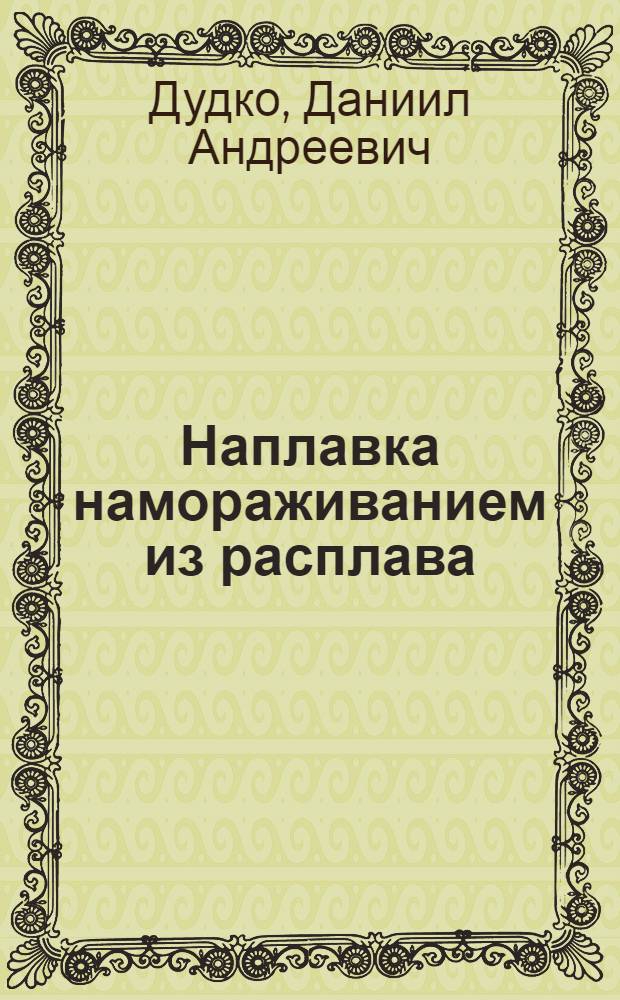 Дудко, Даниил Андреевич

Наплавка намораживанием из расплава